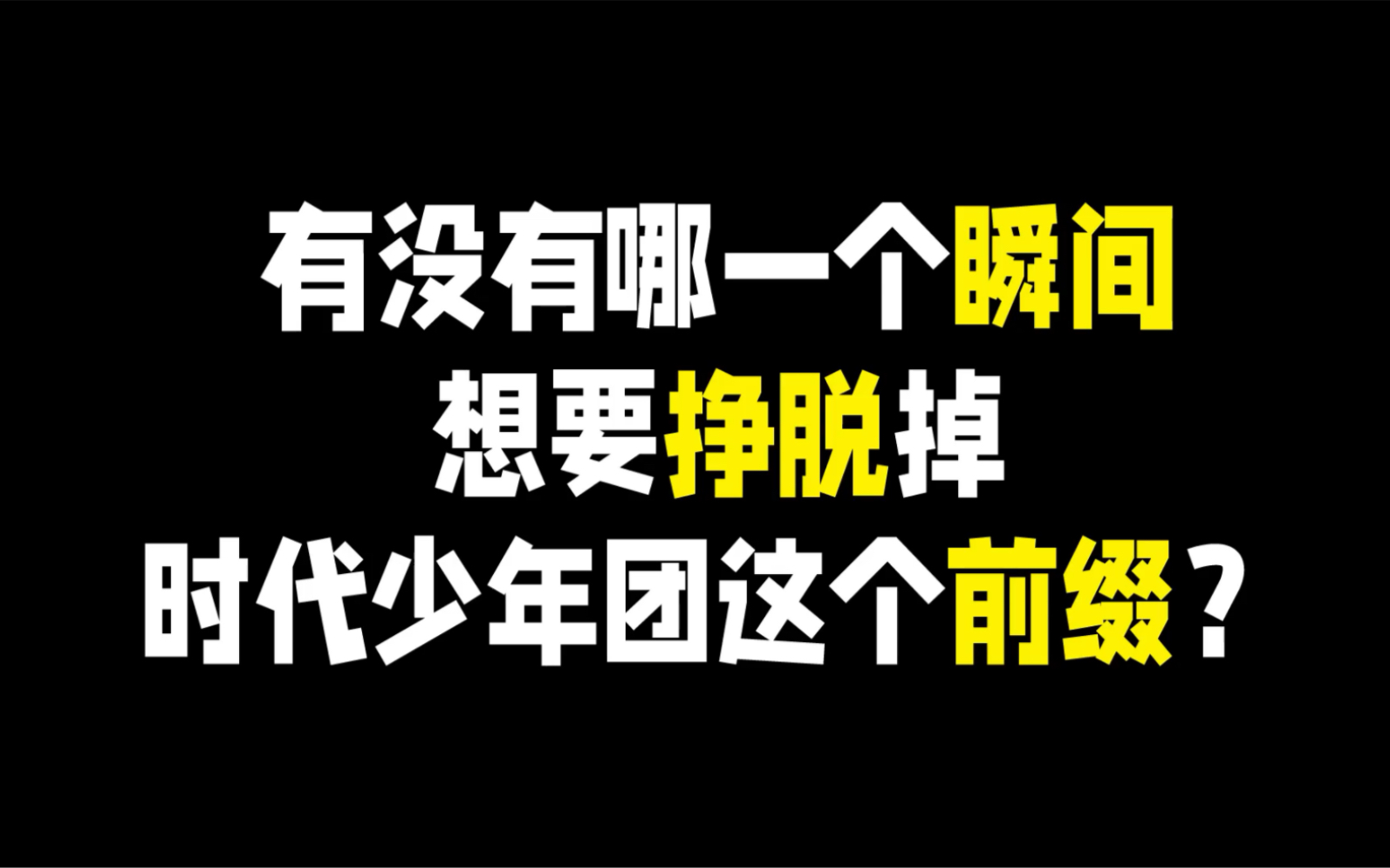 有没有哪一个瞬间
想要挣脱掉
时代少年团这个前缀？